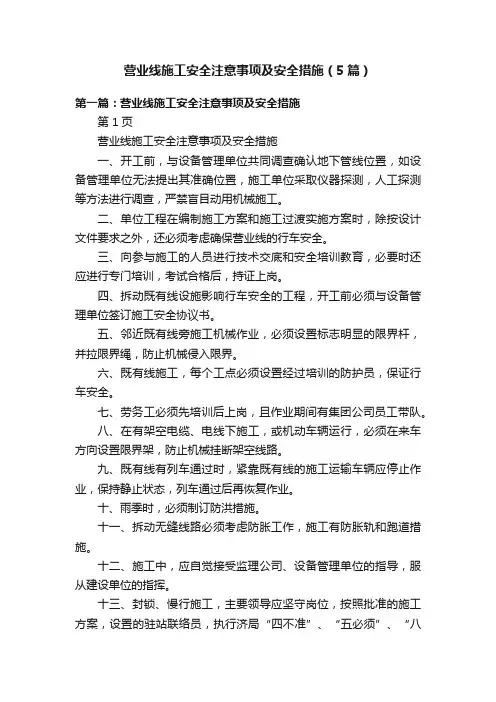 营业线施工安全注意事项及安全措施（5篇）

第一篇：营业线施工安全注意事项及安全措施

第1页

营业线施工安全注意事项及安全措施

一、开工前，与设备管理单位共同调查确认地下管线位置，如设备管理单位无法提出其准确位置，施工单位采取仪器探测，人工探测等方法进行调查，严禁盲目动用机械施工。

二、单位工程在编制施工方案和施工过渡实施方案时，除按设计文件要求之外，还必须考虑确保营业线的行车安全。

三、向参与施工的人员进行技术交底和安全培训教育，必要时还应进行专门培训，考试合格后，持证上岗。

四、拆动既有线设施影响行车安全的工程，开工前必须与设备管理单位签订施工安全协议书。

五、邻近既有线旁施工机械作业，必须设置标志明显的限界杆，并拉限界绳，防止机械侵入限界。

六、既有线施工，每个工点必须设置经过培训的防护员，保证行车安全。

七、劳务工必须先培训后上岗，且作业期间有集团公司员工带队。

八、在有架空电缆、电线下施工，或机动车辆运行，必须在来车方向设置限界架，防止机械挂断架空线路。

九、既有线有列车通过时，紧靠既有线的施工运输车辆应停止作业，保持静止状态，列车通过后再恢复作业。

十、雨季时，必须制订防洪措施。

十一、拆动无缝线路必须考虑防胀工作，施工有防胀轨和跑道措施。

十二、施工中，应自觉接受监理公司、设备管理单位的指导，服从建设单位的指挥。

十三、封锁、慢行施工，主要领导应坚守岗位，按照批准的施工方案，设置的驻站联络员，执行济局“四不准”、“五必须”、”八